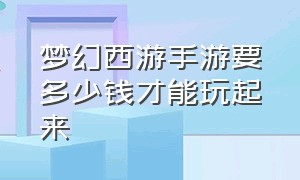 梦幻西游手游要多少钱才能玩起来